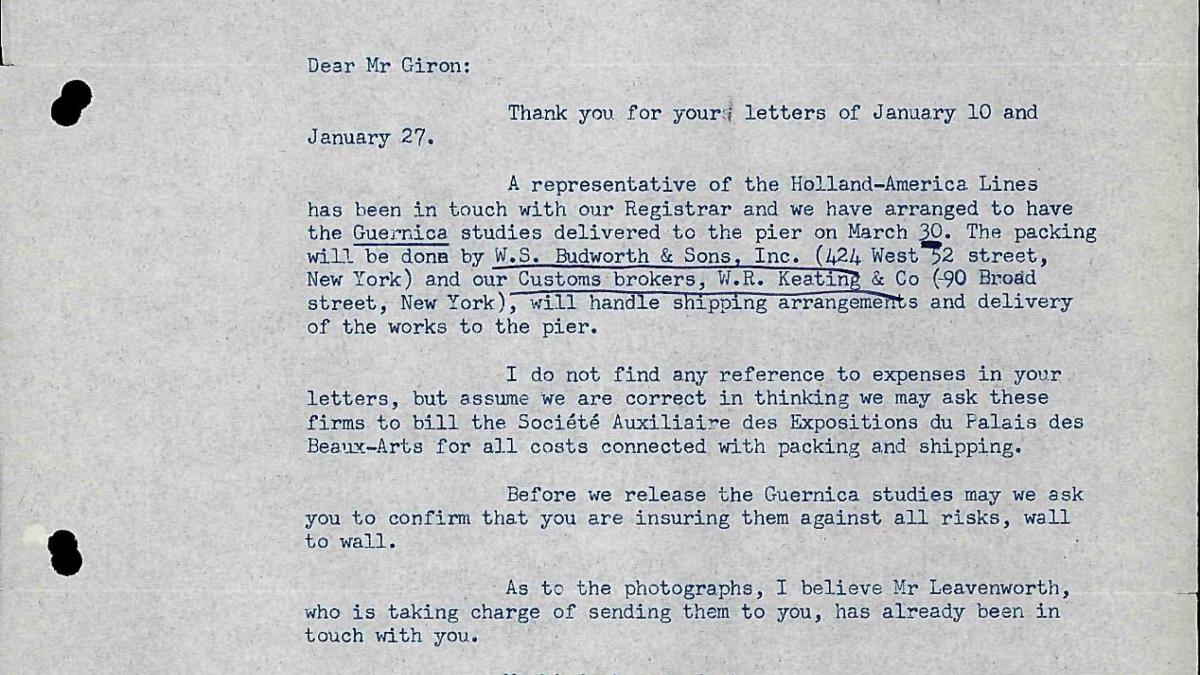 Dear Mr Giron:

Thank you for your letters of January 10 and January 27.

A representative of the Holland-America Lines has been in touch with our Registrar and we have arranged to have the Guernica studies delivered to the pier on March 30. The packing will be done by W.S. Budworth & Sons, Inc. (424 West 52 street, New York) and our Customs brokers, W.R. Keating & Co (90 Broad street, New York), will handle shipping arrangements and delivery of the works to the pier.

I do not find any reference to expenses in your letters, but assume we are correct in thinking we may ask these firms to bill the Société Auxiliaire des Expositions du Palais des Beaux-Arts for all costs connected with packing and shipping.

Before we release the Guernica studies may we ask you to confirm that you are insuring them against all risks, wall to wall.

As to the photographs, I believe Mr Leavenworth, who is taking charge of sending them to you, has already been in touch with you.